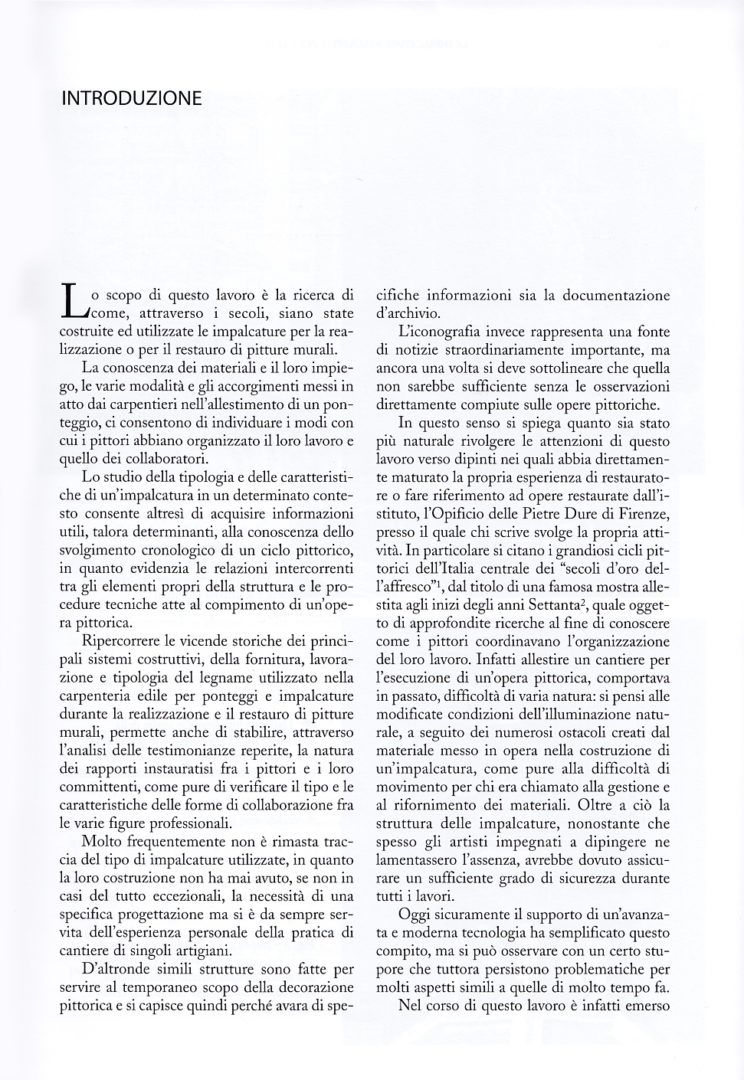 INTRODUZIONE

Lo scopo di questo lavoro è la ricerca di come, attraverso i secoli, siano state costruite ed utilizzate le impalcature per la realizzazione o per il restauro di pitture murali.

La conoscenza dei materiali e il loro impiego, le varie modalità e gli accorgimenti messi in atto dai carpentieri nell'allestimento di un ponteggio, ci consentono di individuare i modi con cui i pittori abbiano organizzato il loro lavoro e quello dei collaboratori.

Lo studio della tipologia e delle caratteristiche di un'impalcatura in un determinato contesto consente altresì di acquisire informazioni utili, talora determinanti, alla conoscenza dello svolgimento cronologico di un ciclo pittorico, in quanto evidenzia le relazioni intercorrenti tra gli elementi propri della struttura e le procedure tecniche atte al compimento di un'opera pittorica.

Ripercorrere le vicende storiche dei principali sistemi costruttivi, della fornitura, lavorazione e tipologia del legname utilizzato nella carpenteria edile per ponteggi e impalcature durante la realizzazione e il restauro di pitture murali, permette anche di stabilire, attraverso l'analisi delle testimonianze reperite, la natura dei rapporti instauratisi fra i pittori e i loro committenti, come pure di verificare il tipo e le caratteristiche delle forme di collaborazione fra le varie figure professionali.

Molto frequentemente non è rimasta traccia del tipo di impalcature utilizzate, in quanto la loro costruzione non ha mai avuto, se non in casi del tutto eccezionali, la necessità di una specifica progettazione ma si è da sempre servita dell'esperienza personale della pratica di cantiere di singoli artigiani.

D'altronde simili strutture sono fatte per servire al temporaneo scopo della decorazione pittorica e si capisce quindi perché avara di specifiche informazioni sia la documentazione d'archivio.

L'iconografia invece rappresenta una fonte di notizie straordinariamente importante, ma ancora una volta si deve sottolineare che quella non sarebbe sufficiente senza le osservazioni direttamente compiute sulle opere pittoriche.

In questo senso si spiega quanto sia stato più naturale rivolgere le attenzioni di questo lavoro verso dipinti nei quali abbia direttamente maturato la propria esperienza di restauratore o fare riferimento ad opere restaurate dall'istituto, l'Opificio delle Pietre Dure di Firenze, presso il quale chi scrive svolge la propria attività. In particolare si citano i grandiosi cicli pittorici dell'Italia centrale dei "secoli d'oro dell'affresco"$^1$, dal titolo di una famosa mostra allestita agli inizi degli anni Settanta$^2$, quale oggetto di approfondite ricerche al fine di conoscere come i pittori coordinavano l'organizzazione del loro lavoro. Infatti allestire un cantiere per l'esecuzione di un'opera pittorica, comportava in passato, difficoltà di varia natura: si pensi alle modificate condizioni dell'illuminazione naturale, a seguito dei numerosi ostacoli creati dal materiale messo in opera nella costruzione di un'impalcatura, come pure alla difficoltà di movimento per chi era chiamato alla gestione e al rifornimento dei materiali. Oltre a ciò la struttura delle impalcature, nonostante che spesso gli artisti impegnati a dipingere ne lamentassero l'assenza, avrebbe dovuto assicurare un sufficiente grado di sicurezza durante tutti i lavori.

Oggi sicuramente il supporto di un'avanzata e moderna tecnologia ha semplificato questo compito, ma si può osservare con un certo stupore che tuttora persistono problematiche per molti aspetti simili a quelle di molto tempo fa.

Nel corso di questo lavoro è infatti emerso